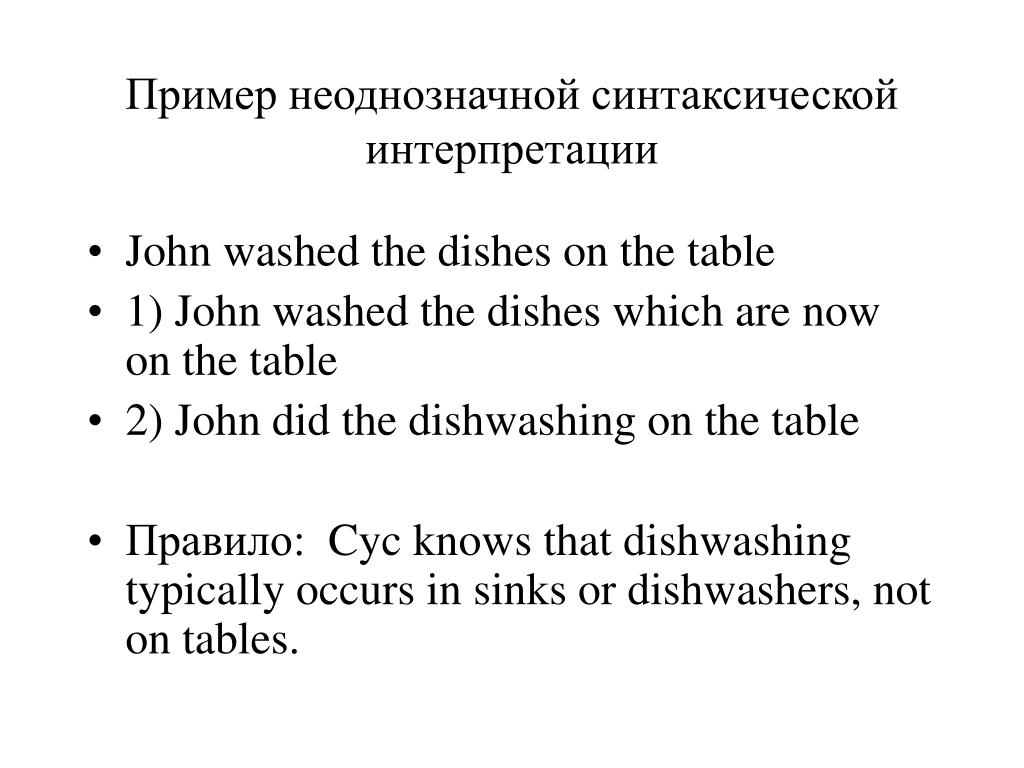 Пример неоднозначной синтаксической интерпретации

• John washed the dishes on the table
• 1) John washed the dishes which are now on the table
• 2) John did the dishwashing on the table

• Правило: Cyc knows that dishwashing typically occurs in sinks or dishwashers, not on tables.